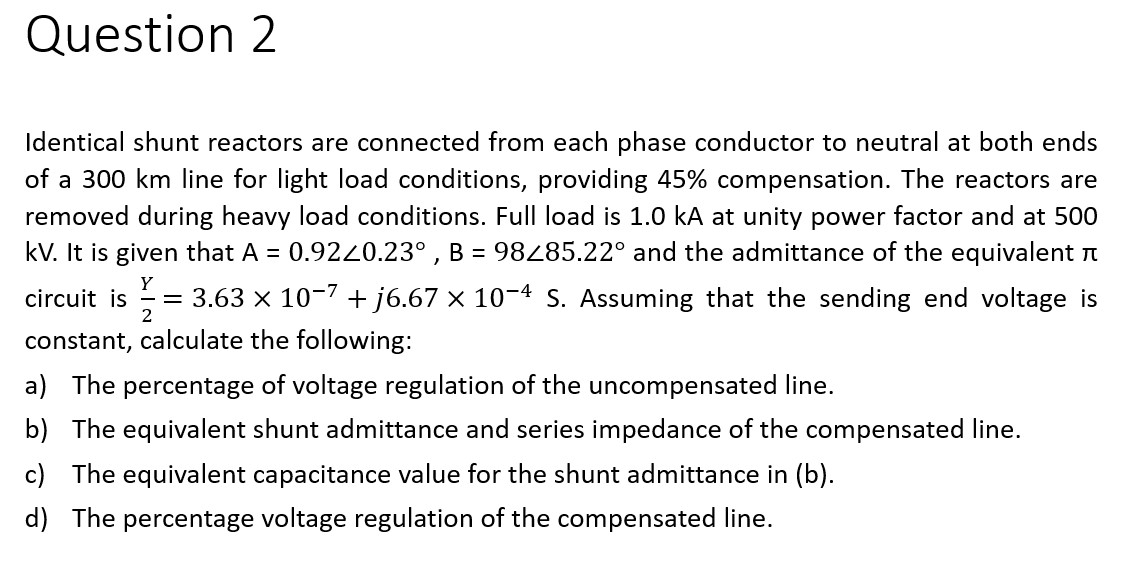 Question 2

Identical shunt reactors are connected from each phase conductor to neutral at both ends of a 300 km line for light load conditions, providing 45% compensation. The reactors are removed during heavy load conditions. Full load is 1.0 kA at unity power factor and at 500 kV. It is given that A = $0.92\angle 0.23°$ , B = $98\angle 85.22°$ and the admittance of the equivalent π circuit is $\frac{Y}{2} = 3.63 \times 10^{-7} + j6.67 \times 10^{-4}$ S. Assuming that the sending end voltage is constant, calculate the following:

a) The percentage of voltage regulation of the uncompensated line.

b) The equivalent shunt admittance and series impedance of the compensated line.

c) The equivalent capacitance value for the shunt admittance in (b).

d) The percentage voltage regulation of the compensated line.